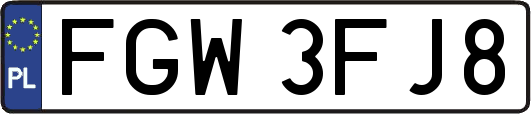 PL
FGW 3FJ8